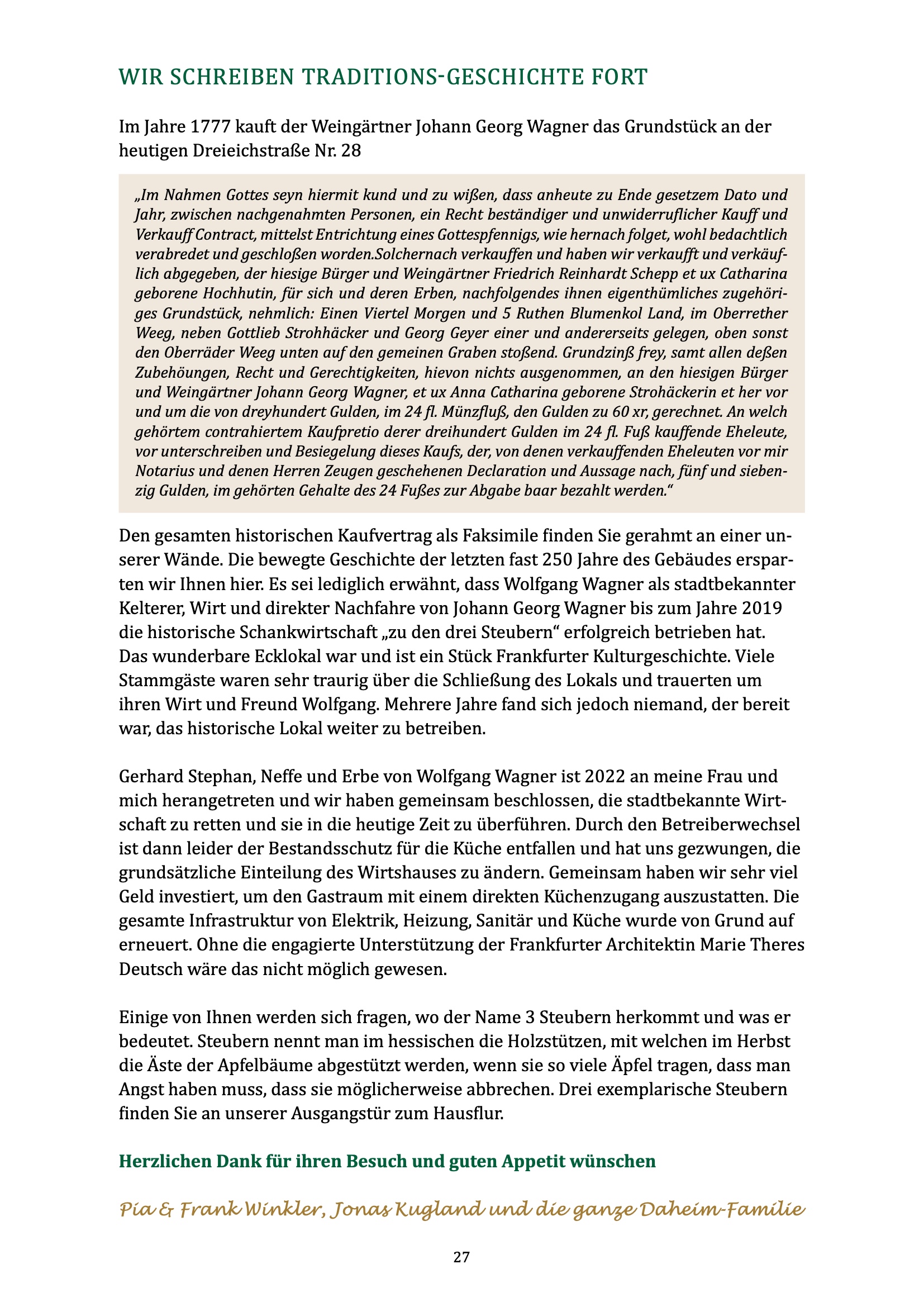 WIR SCHREIBEN TRADITIONS-GESCHICHTE FORT

Im Jahre 1777 kauft der Weingärtner Johann Georg Wagner das Grundstück an der heutigen Dreieichstraße Nr. 28

„Im Nahmen Gottes seyn hiermit kund und zu wißen, dass anheute zu Ende gesetzem Dato und Jahr, zwischen nachgenahmten Personen, ein Recht beständiger und unwiderruflicher Kauff und Verkauff Contract, mittelst Entrichtung eines Gottespfennigs, wie hernach folget, wohl bedachtlich verabredet und geschloßen worden.Solchernach verkauffen und haben wir verkaufft und verkäuflich abgegeben, der hiesige Bürger und Weingärtner Friedrich Reinhardt Schepp et ux Catharina geborene Hochhutin, für sich und deren Erben, nachfolgendes ihnen eigenthümliches zugehöriges Grundstück, nehmlich: Einen Viertel Morgen und 5 Ruthen Blumenkol Land, im Oberrether Weeg, neben Gottlieb Strohhäcker und Georg Geyer einer und andererseits gelegen, oben sonst den Oberräder Weeg unten auf den gemeinen Graben stoßend. Grundzinß frey, samt allen deßen Zubehöungen, Recht und Gerechtigkeiten, hievon nichts ausgenommen, an den hiesigen Bürger und Weingärtner Johann Georg Wagner, et ux Anna Catharina geborene Strohäckerin et her vor und um die von dreyhundert Gulden, im 24 fl. Münzfluß, den Gulden zu 60 xr, gerechnet. An welch gehörtem contrahiertem Kaufpretio derer dreihundert Gulden im 24 fl. Fuß kauffende Eheleute, vor unterschreiben und Besiegelung dieses Kaufs, der, von denen verkauffenden Eheleuten vor mir Notarius und denen Herren Zeugen geschehenen Declaration und Aussage nach, fünf und siebenzig Gulden, im gehörten Gehalte des 24 Fußes zur Abgabe baar bezahlt werden.“

Den gesamten historischen Kaufvertrag als Faksimile finden Sie gerahmt an einer unserer Wände. Die bewegte Geschichte der letzten fast 250 Jahre des Gebäudes ersparten wir Ihnen hier. Es sei lediglich erwähnt, dass Wolfgang Wagner als stadtbekannter Kelterer, Wirt und direkter Nachfahre von Johann Georg Wagner bis zum Jahre 2019 die historische Schankwirtschaft „zu den drei Steubern“ erfolgreich betrieben hat. Das wunderbare Ecklokal war und ist ein Stück Frankfurter Kulturgeschichte. Viele Stammgäste waren sehr traurig über die Schließung des Lokals und trauerten um ihren Wirt und Freund Wolfgang. Mehrere Jahre fand sich jedoch niemand, der bereit war, das historische Lokal weiter zu betreiben.

Gerhard Stephan, Neffe und Erbe von Wolfgang Wagner ist 2022 an meine Frau und mich herangetreten und wir haben gemeinsam beschlossen, die stadtbekannte Wirtschaft zu retten und sie in die heutige Zeit zu überführen. Durch den Betreiberwechsel ist dann leider der Bestandsschutz für die Küche entfallen und hat uns gezwungen, die grundsätzliche Einteilung des Wirtshauses zu ändern. Gemeinsam haben wir sehr viel Geld investiert, um den Gastraum mit einem direkten Küchenzugang auszustatten. Die gesamte Infrastruktur von Elektrik, Heizung, Sanitär und Küche wurde von Grund auf erneuert. Ohne die engagierte Unterstützung der Frankfurter Architektin Marie Theres Deutsch wäre das nicht möglich gewesen.

Einige von Ihnen werden sich fragen, wo der Name 3 Steubern herkommt und was er bedeutet. Steubern nennt man im hessischen die Holzstützen, mit welchen im Herbst die Äste der Apfelbäume abgestützt werden, wenn sie so viele Äpfel tragen, dass man Angst haben muss, dass sie möglicherweise abbrechen. Drei exemplarische Steubern finden Sie an unserer Ausgangstür zum Hausflur.

Herzlichen Dank für ihren Besuch und guten Appetit wünschen

Pia & Frank Winkler, Jonas Kugland und die ganze Daheim-Familie

27